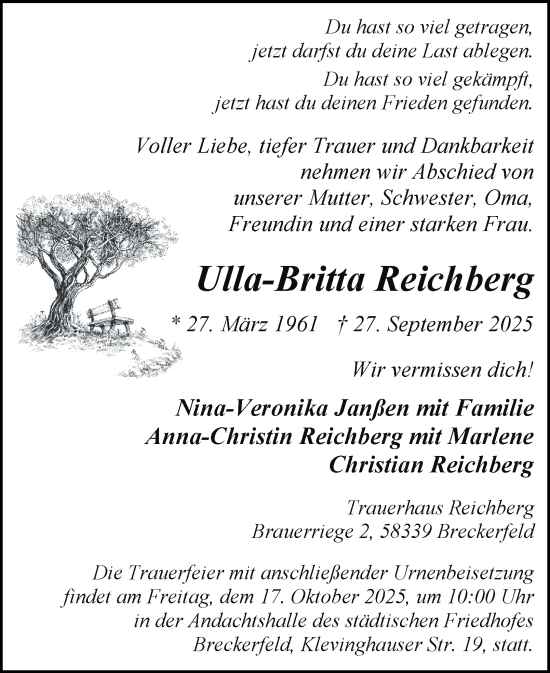 Du hast so viel getragen,
jetzt darfst du deine Last ablegen.
Du hast so viel gekämpft,
jetzt hast du deinen Frieden gefunden.

Voller Liebe, tiefer Trauer und Dankbarkeit
nehmen wir Abschied von
unserer Mutter, Schwester, Oma,
Freundin und einer starken Frau.

Ulla-Britta Reichberg

* 27. März 1961 † 27. September 2025

Wir vermissen dich!

Nina-Veronika Janßen mit Familie
Anna-Christin Reichberg mit Marlene
Christian Reichberg

Trauerhaus Reichberg
Brauerriege 2, 58339 Breckerfeld

Die Trauerfeier mit anschließender Urnenbeisetzung findet am Freitag, dem 17. Oktober 2025, um 10:00 Uhr in der Andachtshalle des städtischen Friedhofes Breckerfeld, Klevinghauser Str. 19, statt.